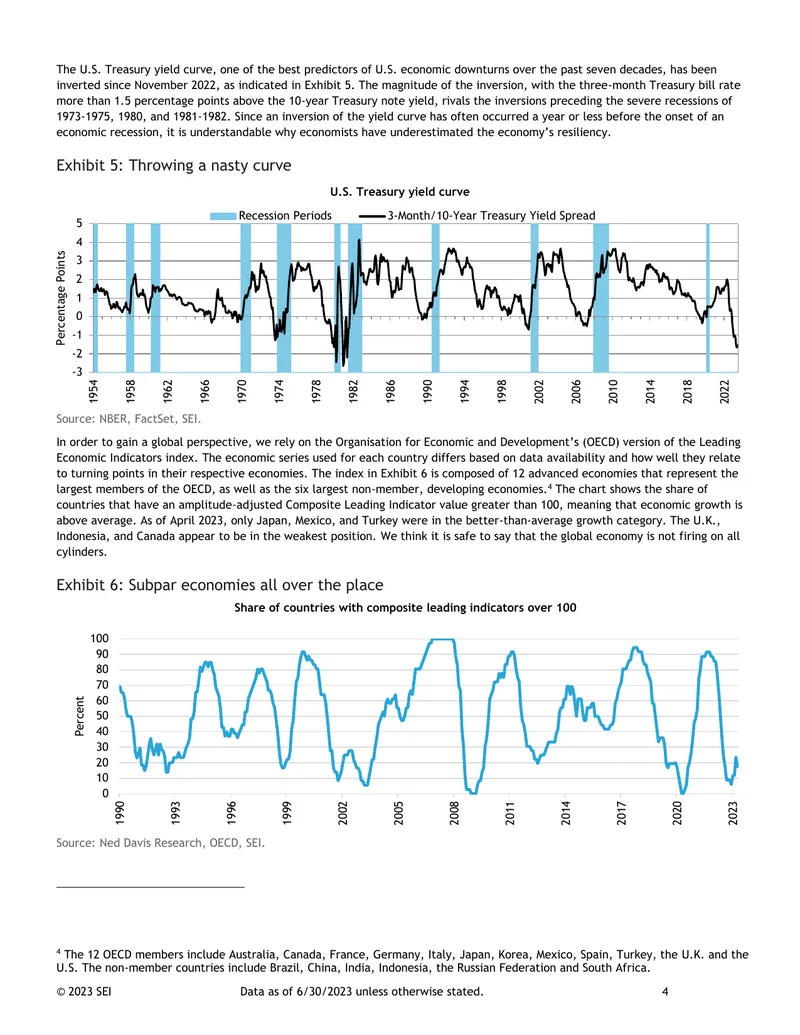 The U.S. Treasury yield curve, one of the best predictors of U.S. economic downturns over the past seven decades, has been inverted since November 2022, as indicated in Exhibit 5. The magnitude of the inversion, with the three-month Treasury bill rate more than 1.5 percentage points above the 10-year Treasury note yield, rivals the inversions preceding the severe recessions of 1973-1975, 1980, and 1981-1982. Since an inversion of the yield curve has often occurred a year or less before the onset of an economic recession, it is understandable why economists have underestimated the economy's resiliency.

Exhibit 5: Throwing a nasty curve

U.S. Treasury yield curve

Recession Periods
3-Month/10-Year Treasury Yield Spread

Percentage Points

5
4
3
2
1
0
-1
-2
-3

1954
1958
1962
1966
1970
1974
1978
1982
1986
1990
1994
1998
2002
2006
2010
2014
2018
2022

Source: NBER, FactSet, SEI.

In order to gain a global perspective, we rely on the Organisation for Economic and Development's (OECD) version of the Leading Economic Indicators index. The economic series used for each country differs based on data availability and how well they relate to turning points in their respective economies. The index in Exhibit 6 is composed of 12 advanced economies that represent the largest members of the OECD, as well as the six largest non-member, developing economies.$^{4}$ The chart shows the share of countries that have an amplitude-adjusted Composite Leading Indicator value greater than 100, meaning that economic growth is above average. As of April 2023, only Japan, Mexico, and Turkey were in the better-than-average growth category. The U.K., Indonesia, and Canada appear to be in the weakest position. We think it is safe to say that the global economy is not firing on all cylinders.

Exhibit 6: Subpar economies all over the place

Share of countries with composite leading indicators over 100

Percent

100
90
80
70
60
50
40
30
20
10
0

1990
1993
1996
1999
2002
2005
2008
2011
2014
2017
2020
2023

Source: Ned Davis Research, OECD, SEI.

$^{4}$ The 12 OECD members include Australia, Canada, France, Germany, Italy, Japan, Korea, Mexico, Spain, Turkey, the U.K. and the U.S. The non-member countries include Brazil, China, India, Indonesia, the Russian Federation and South Africa.

© 2023 SEI Data as of 6/30/2023 unless otherwise stated. 4